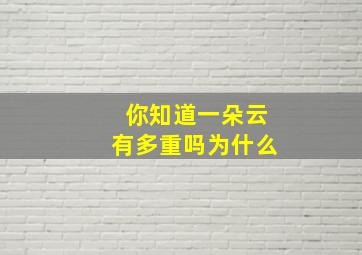 你知道一朵云
有多重吗为什么